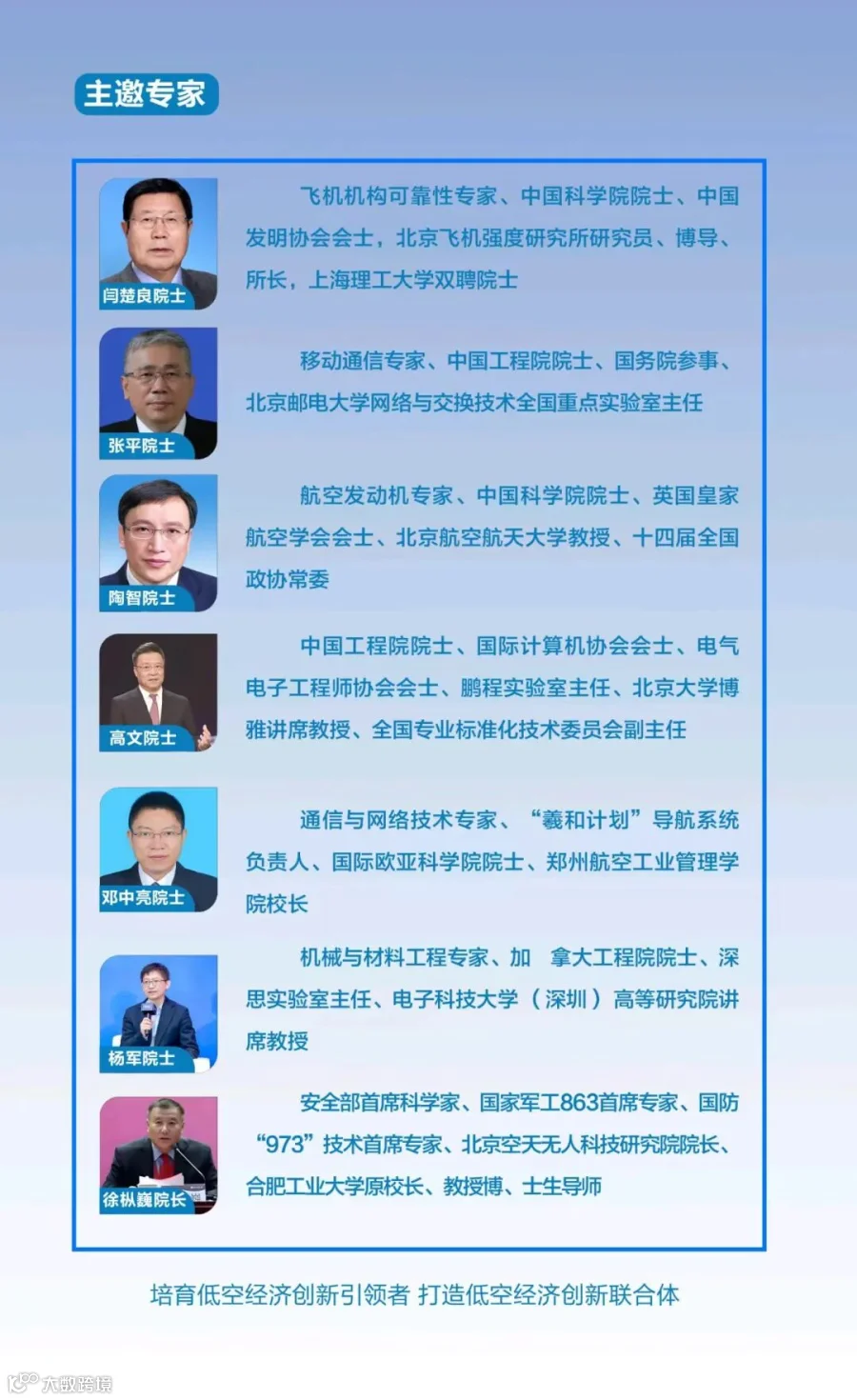 主邀专家

闫楚良院士

飞机机构可靠性专家、中国科学院院士、中国发明协会会士，北京飞机强度研究所研究员、博导、所长，上海理工大学双聘院士

张平院士

移动通信专家、中国工程院院士、国务院参事、北京邮电大学网络与交换技术全国重点实验室主任

陶智院士

航空发动机专家、中国科学院院士、英国皇家航空学会会士、北京航空航天大学教授、十四届全国政协常委

高文院士

中国工程院院士、国际计算机协会会士、电气电子工程师协会会士、鹏程实验室主任、北京大学博雅讲席教授、全国专业标准化技术委员会副主任

邓中亮院士

通信与网络技术专家、“羲和计划”导航系统负责人、国际欧亚科学院院士、郑州航空工业管理学院校长

杨军院士

机械与材料工程专家、加 拿大工程院院士、深思实验室主任、电子科技大学（深圳）高等研究院讲席教授

徐枞巍院长

安全部首席科学家、国家军工863首席专家、国防“973”技术首席专家、北京空天无人科技研究院院长、合肥工业大学原校长、教授博、士生导师

培育低空经济创新引领者 打造低空经济创新联合体

大数跨境